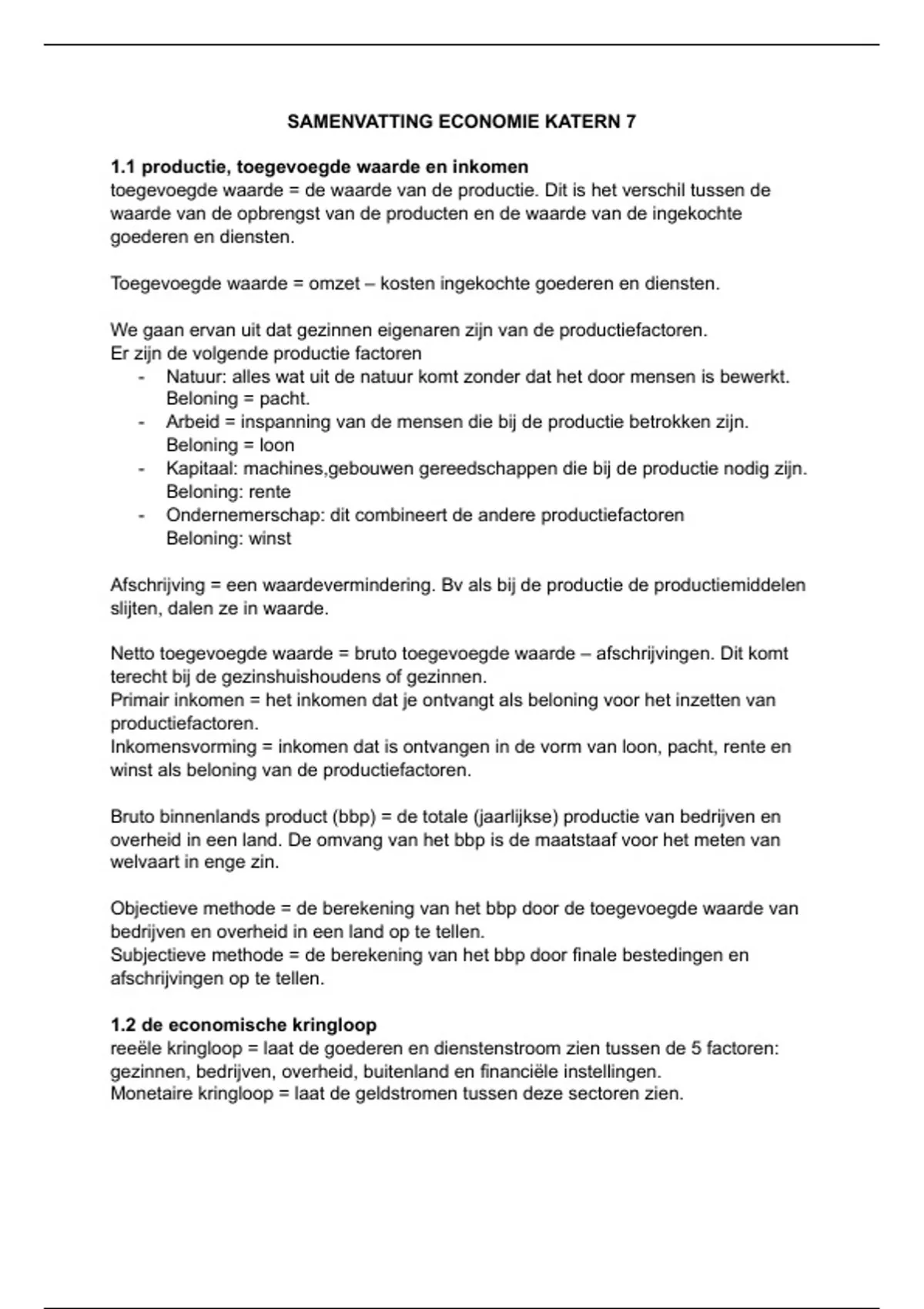 SAMENVATTING ECONOMIE KATERN 7

1.1 productie, toegevoegde waarde en inkomen
toegevoegde waarde = de waarde van de productie. Dit is het verschil tussen de waarde van de opbrengst van de producten en de waarde van de ingekochte goederen en diensten.

Toegevoegde waarde = omzet – kosten ingekochte goederen en diensten.

We gaan ervan uit dat gezinnen eigenaren zijn van de productiefactoren.
Er zijn de volgende productie factoren
- Natuur: alles wat uit de natuur komt zonder dat het door mensen is bewerkt. Beloning = pacht.
- Arbeid = inspanning van de mensen die bij de productie betrokken zijn. Beloning = loon
- Kapitaal: machines,gebouwen gereedschappen die bij de productie nodig zijn. Beloning: rente
- Ondernemerschap: dit combineert de andere productiefactoren Beloning: winst

Afschrijving = een waardevermindering. Bv als bij de productie de productiemiddelen slijten, dalen ze in waarde.

Netto toegevoegde waarde = bruto toegevoegde waarde – afschrijvingen. Dit komt terecht bij de gezinshuishoudens of gezinnen.
Primair inkomen = het inkomen dat je ontvangt als beloning voor het inzetten van productiefactoren.
Inkomensvorming = inkomen dat is ontvangen in de vorm van loon, pacht, rente en winst als beloning van de productiefactoren.

Bruto binnenlands product (bbp) = de totale (jaarlijkse) productie van bedrijven en overheid in een land. De omvang van het bbp is de maatstaaf voor het meten van welvaart in enge zin.

Objectieve methode = de berekening van het bbp door de toegevoegde waarde van bedrijven en overheid in een land op te tellen.
Subjectieve methode = de berekening van het bbp door finale bestedingen en afschrijvingen op te tellen.

1.2 de economische kringloop
reeële kringloop = laat de goederen en dienstenstroom zien tussen de 5 factoren: gezinnen, bedrijven, overheid, buitenland en financiële instellingen.
Monetaire kringloop = laat de geldstromen tussen deze sectoren zien.